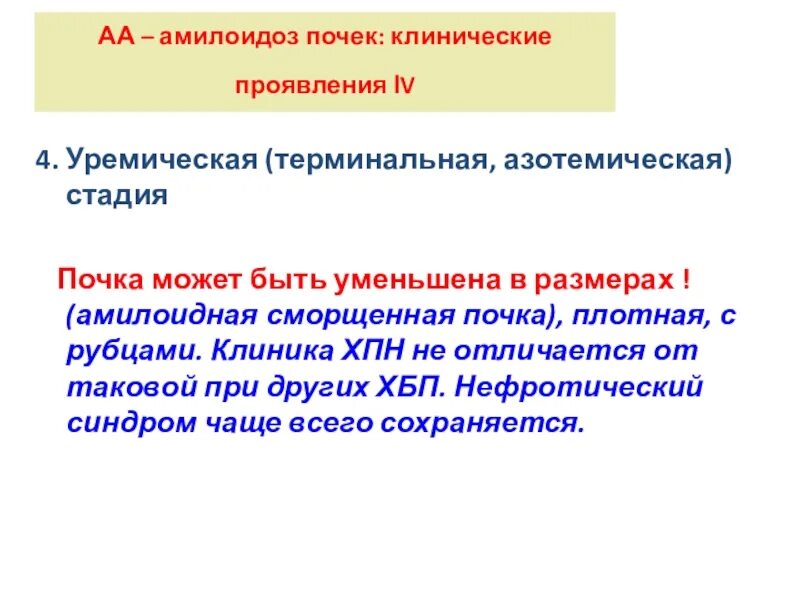 АА – амилоидоз почек: клинические проявления IV

4. Уремическая (терминальная, азотемическая) стадия

Почка может быть уменьшена в размерах ! (амилоидная сморщенная почка), плотная, с рубцами. Клиника ХПН не отличается от таковой при других ХБП. Нефротический синдром чаще всего сохраняется.